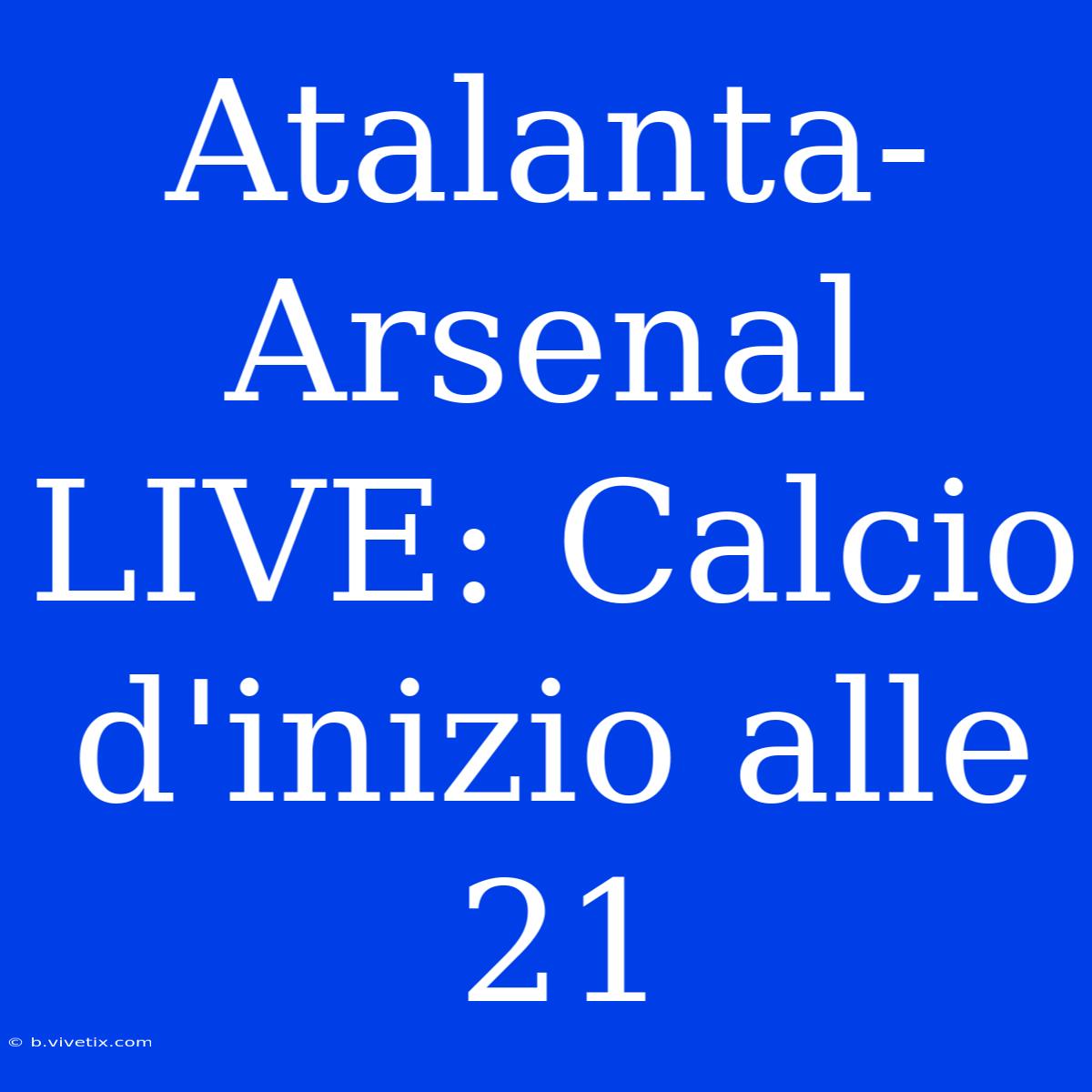 Atalanta-Arsenal LIVE: Calcio d'inizio alle 21

© b.vivetix.com